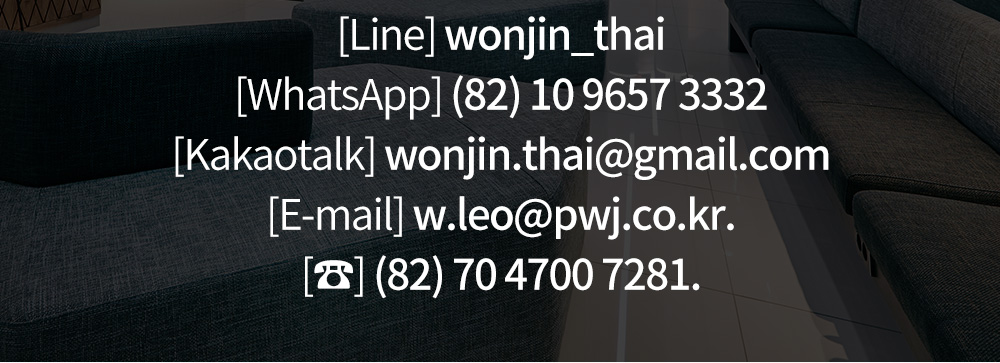 [Line] wonjin_thai
[WhatsApp] (82) 10 9657 3332
[Kakaotalk] wonjin.thai@gmail.com
[E-mail] w.leo@pwj.co.kr.
[☎] (82) 70 4700 7281.